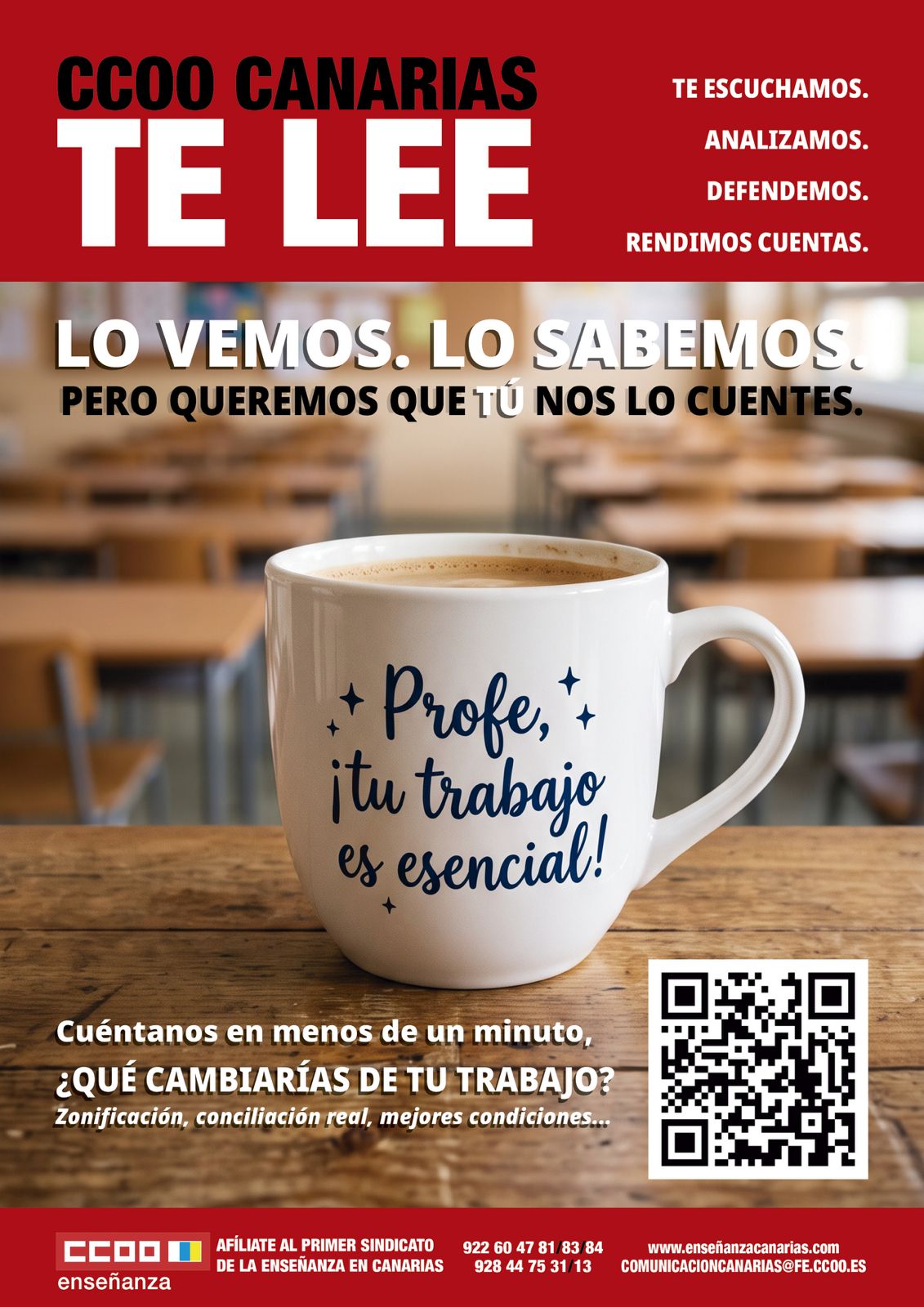 CCOO CANARIAS
TE LEE

TE ESCUCHAMOS.
ANALIZAMOS.
DEFENDEMOS.
RENDIMOS CUENTAS.

LO VEMOS. LO SABEMOS.
PERO QUEREMOS QUE TÚ NOS LO CUENTES.

Profe, ¡tu trabajo es esencial!

Cuéntanos en menos de un minuto,
¿QUÉ CAMBIARÍAS DE TU TRABAJO?
Zonificación, conciliación real, mejores condiciones...

CCOO
enseñanza

AFÍLIATE AL PRIMER SINDICATO DE LA ENSEÑANZA EN CANARIAS

922 60 47 81/83/84
928 44 75 31/13

www.enseñanzacanarias.com
COMUNICACIONCANARIAS@FE.CCOO.ES